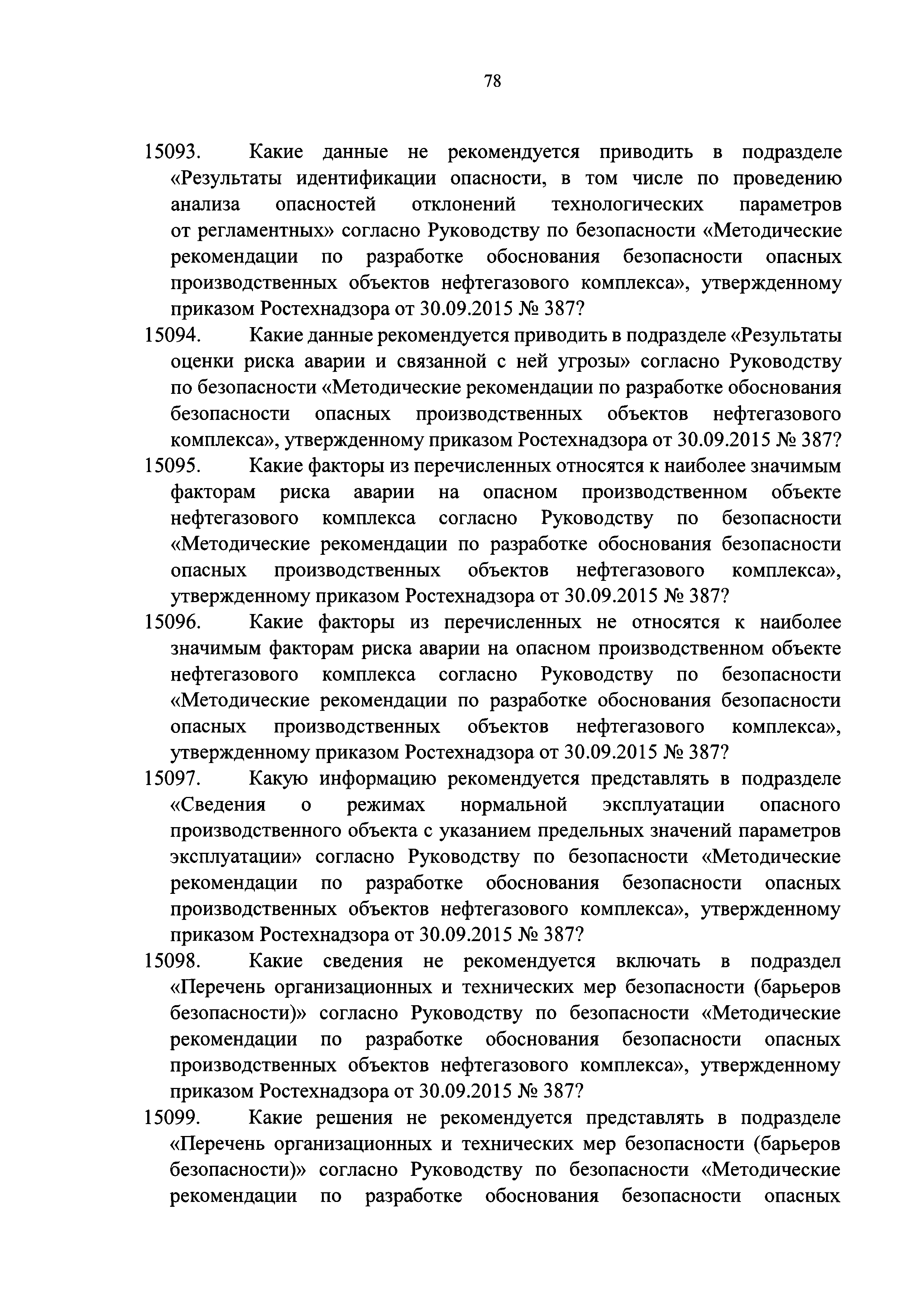 78

15093. Какие данные не рекомендуется приводить в подразделе «Результаты идентификации опасности, в том числе по проведению анализа опасностей отклонений технологических параметров от регламентных» согласно Руководству по безопасности «Методические рекомендации по разработке обоснования безопасности опасных производственных объектов нефтегазового комплекса», утвержденному приказом Ростехнадзора от 30.09.2015 № 387?

15094. Какие данные рекомендуется приводить в подразделе «Результаты оценки риска аварии и связанной с ней угрозы» согласно Руководству по безопасности «Методические рекомендации по разработке обоснования безопасности опасных производственных объектов нефтегазового комплекса», утвержденному приказом Ростехнадзора от 30.09.2015 № 387?

15095. Какие факторы из перечисленных относятся к наиболее значимым факторам риска аварии на опасном производственном объекте нефтегазового комплекса согласно Руководству по безопасности «Методические рекомендации по разработке обоснования безопасности опасных производственных объектов нефтегазового комплекса», утвержденному приказом Ростехнадзора от 30.09.2015 № 387?

15096. Какие факторы из перечисленных не относятся к наиболее значимым факторам риска аварии на опасном производственном объекте нефтегазового комплекса согласно Руководству по безопасности «Методические рекомендации по разработке обоснования безопасности опасных производственных объектов нефтегазового комплекса», утвержденному приказом Ростехнадзора от 30.09.2015 № 387?

15097. Какую информацию рекомендуется представлять в подразделе «Сведения о режимах нормальной эксплуатации опасного производственного объекта с указанием предельных значений параметров эксплуатации» согласно Руководству по безопасности «Методические рекомендации по разработке обоснования безопасности опасных производственных объектов нефтегазового комплекса», утвержденному приказом Ростехнадзора от 30.09.2015 № 387?

15098. Какие сведения не рекомендуется включать в подраздел «Перечень организационных и технических мер безопасности (барьеров безопасности)» согласно Руководству по безопасности «Методические рекомендации по разработке обоснования безопасности опасных производственных объектов нефтегазового комплекса», утвержденному приказом Ростехнадзора от 30.09.2015 № 387?

15099. Какие решения не рекомендуется представлять в подразделе «Перечень организационных и технических мер безопасности (барьеров безопасности)» согласно Руководству по безопасности «Методические рекомендации по разработке обоснования безопасности опасных